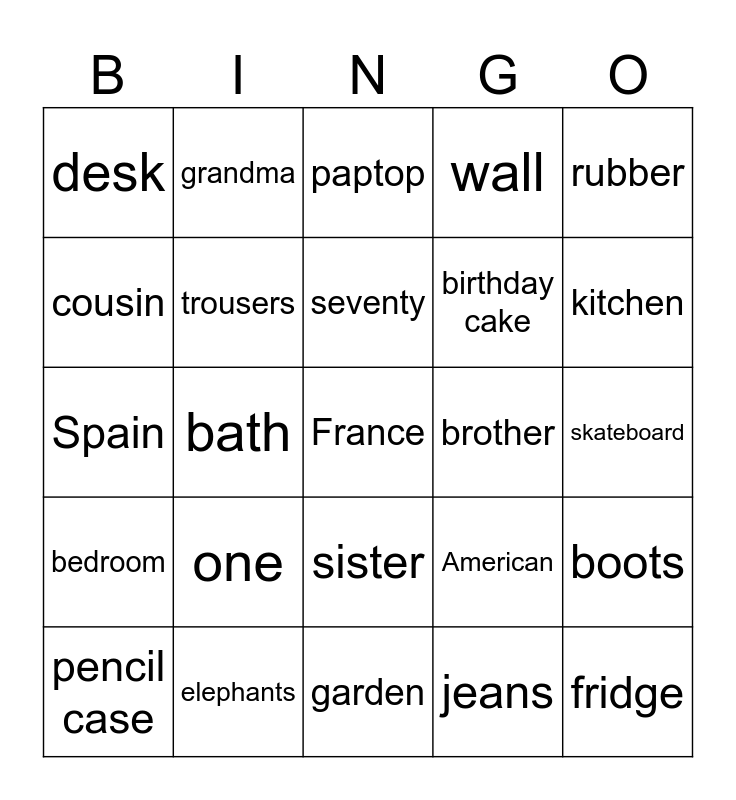 | B | I | N | G | O |
|---|---|---|---|---|
| desk | grandma | paptop | wall | rubber |
| cousin | trousers | seventy | birthday cake | kitchen |
| Spain | bath | France | brother | skateboard |
| bedroom | one | sister | American | boots |
| pencil case | elephants | garden | jeans | fridge |